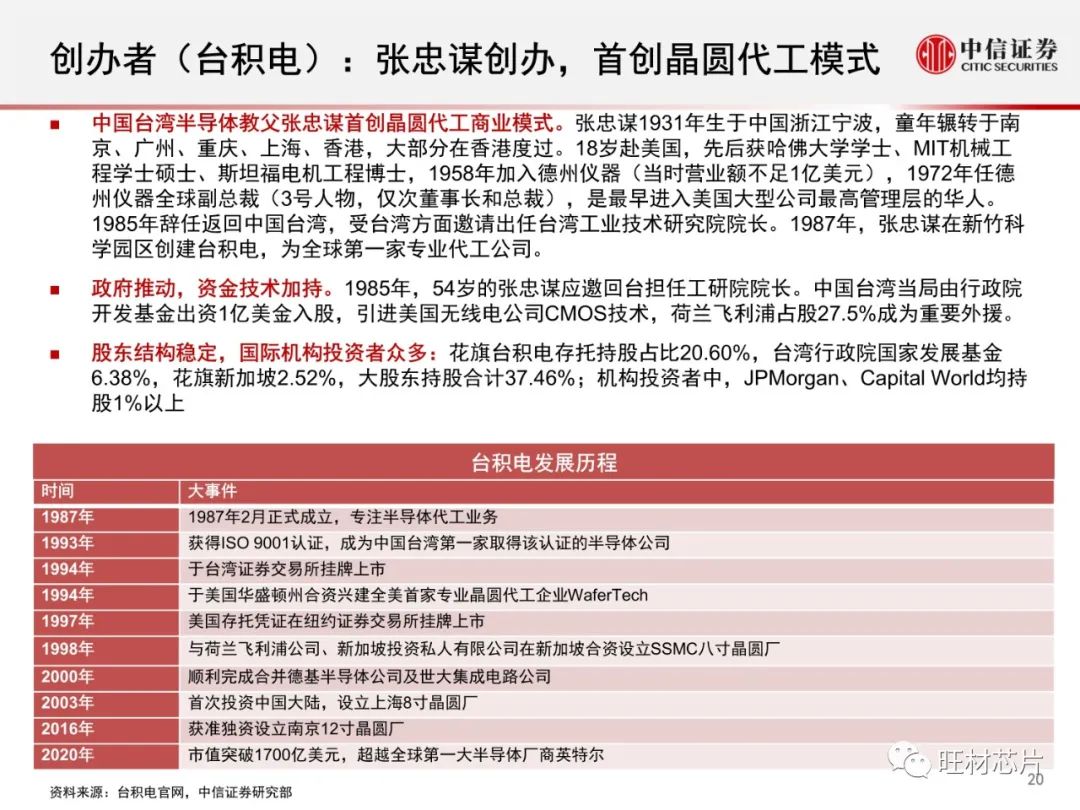 创办者（台积电）：张忠谋创办，首创晶圆代工模式

中信证券
CITIC SECURITIES

■ 中国台湾半导体教父张忠谋首创晶圆代工商业模式。张忠谋1931年生于中国浙江宁波，童年辗转于南京、广州、重庆、上海、香港，大部分在香港度过。18岁赴美国，先后获哈佛大学学士、MIT机械工程学士硕士、斯坦福电机工程博士，1958年加入德州仪器（当时营业额不足1亿美元），1972年任德州仪器全球副总裁（3号人物，仅次董事长和总裁），是最早进入美国大型公司最高管理层的华人。1985年辞任返回中国台湾，受台湾方面邀请出任台湾工业技术研究院院长。1987年，张忠谋在新竹科学园区创建台积电，为全球第一家专业代工公司。

■ 政府推动，资金技术加持。1985年，54岁的张忠谋应邀回台担任工研院院长。中国台湾当局由行政院开发基金出资1亿美金入股，引进美国无线电公司CMOS技术，荷兰飞利浦占股27.5%成为重要外援。

■ 股东结构稳定，国际机构投资者众多：花旗台积电存托持股占比20.60%，台湾行政院国家发展基金6.38%，花旗新加坡2.52%，大股东持股合计37.46%；机构投资者中，JPMorgan、Capital World均持股1%以上

台积电发展历程

| 时间 | 大事件 |
|---|---|
| 1987年 | 1987年2月正式成立，专注半导体代工业务 |
| 1993年 | 获得ISO 9001认证，成为中国台湾第一家取得该认证的半导体公司 |
| 1994年 | 于台湾证券交易所挂牌上市 |
| 1994年 | 于美国华盛顿州合资兴建全美首家专业晶圆代工企业WaferTech |
| 1997年 | 美国存托凭证在纽约证券交易所挂牌上市 |
| 1998年 | 与荷兰飞利浦公司、新加坡投资私人有限公司在新加坡合资设立SSMC八寸晶圆厂 |
| 2000年 | 顺利完成合并德基半导体公司及世大集成电路公司 |
| 2003年 | 首次投资中国大陆，设立上海8寸晶圆厂 |
| 2016年 | 获准独资设立南京12寸晶圆厂 |
| 2020年 | 市值突破1700亿美元，超越全球第一大半导体厂商英特尔 |

资料来源：台积电官网，中信证券研究部

旺材芯片
20